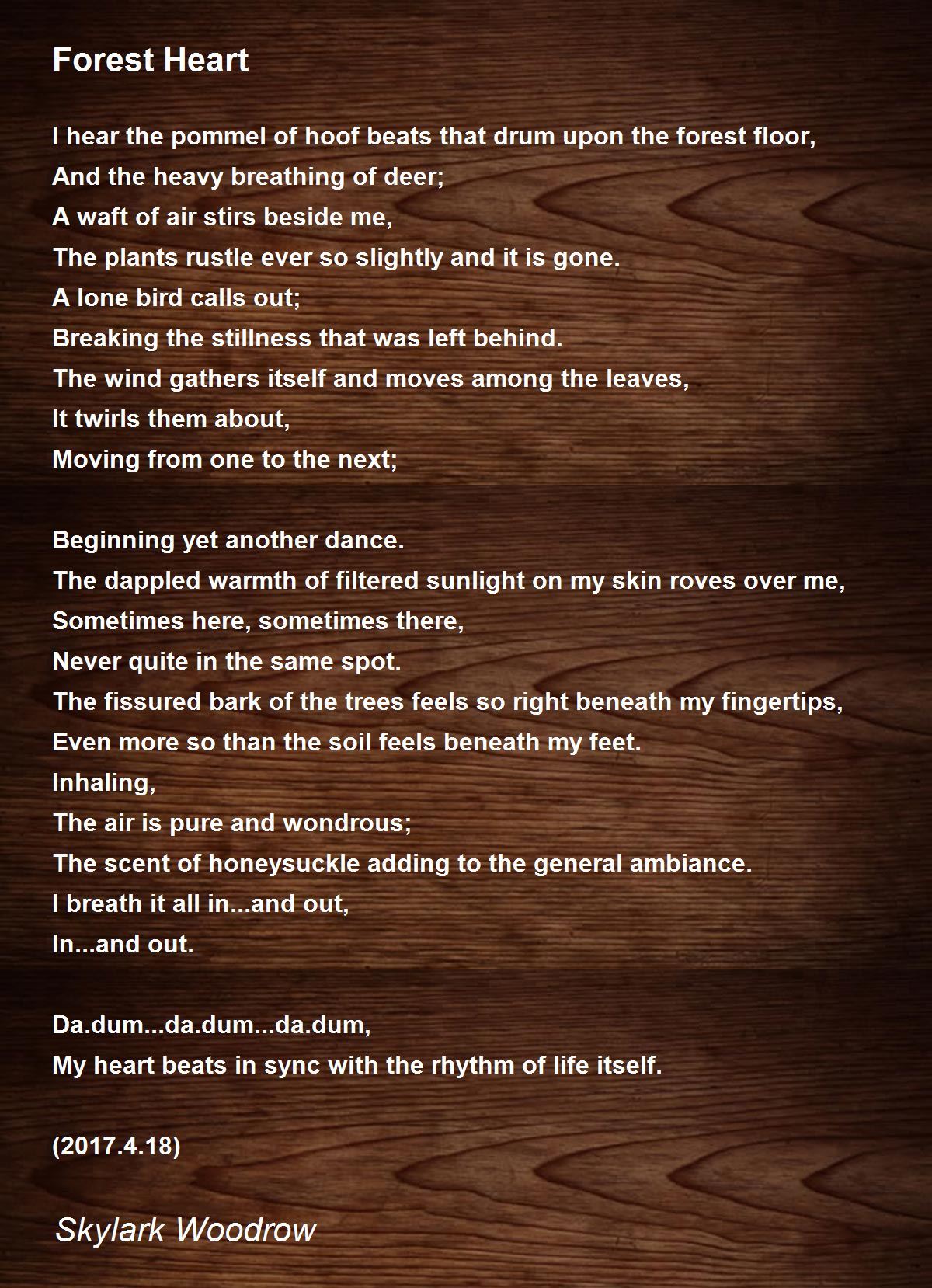 Forest Heart

I hear the pommel of hoof beats that drum upon the forest floor,
And the heavy breathing of deer;
A waft of air stirs beside me,
The plants rustle ever so slightly and it is gone.
A lone bird calls out;
Breaking the stillness that was left behind.
The wind gathers itself and moves among the leaves,
It twirls them about,
Moving from one to the next;

Beginning yet another dance.
The dappled warmth of filtered sunlight on my skin roves over me,
Sometimes here, sometimes there,
Never quite in the same spot.
The fissured bark of the trees feels so right beneath my fingertips,
Even more so than the soil feels beneath my feet.
Inhaling,
The air is pure and wondrous;
The scent of honeysuckle adding to the general ambiance.
I breath it all in...and out,
In...and out.

Da.dum...da.dum...da.dum,
My heart beats in sync with the rhythm of life itself.

(2017.4.18)

Skylark Woodrow